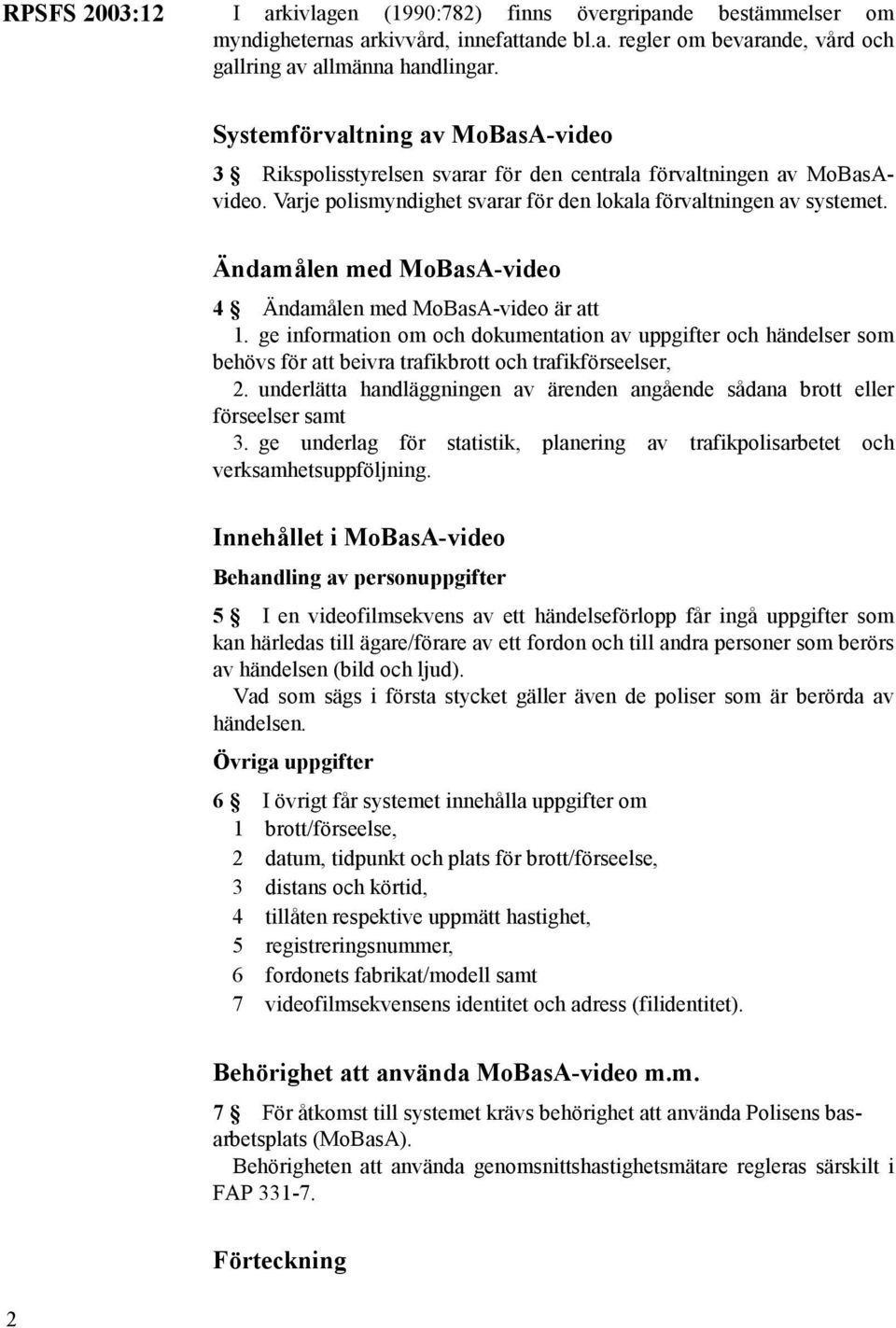 RPSFS 2003:12

I arkivlagen (1990:782) finns övergripande bestämmelser om myndigheternas arkivvård, innefattande bl.a. regler om bevarande, vård och gallring av allmänna handlingar.

Systemförvaltning av MoBasA-video

3 § Rikspolisstyrelsen svarar för den centrala förvaltningen av MoBasA-video. Varje polismyndighet svarar för den lokala förvaltningen av systemet.

Ändamålen med MoBasA-video

4 § Ändamålen med MoBasA-video är att

1. ge information om och dokumentation av uppgifter och händelser som behövs för att beivra trafikbrott och trafikförseelser,

2. underlätta handläggningen av ärenden angående sådana brott eller förseelser samt

3. ge underlag för statistik, planering av trafikpolisarbetet och verksamhetsuppföljning.

Innehållet i MoBasA-video

Behandling av personuppgifter

5 § I en videofilmsekvens av ett händelseförlopp får ingå uppgifter som kan härledas till ägare/förare av ett fordon och till andra personer som berörs av händelsen (bild och ljud).

Vad som sägs i första stycket gäller även de poliser som är berörda av händelsen.

Övriga uppgifter

6 § I övrigt får systemet innehålla uppgifter om

1 brott/förseelse,

2 datum, tidpunkt och plats för brott/förseelse,

3 distans och körtid,

4 tillåten respektive uppmätt hastighet,

5 registreringsnummer,

6 fordonets fabrikat/modell samt

7 videofilmsekvensens identitet och adress (filidentitet).

Behörighet att använda MoBasA-video m.m.

7 § För åtkomst till systemet krävs behörighet att använda Polisens basarbetsplats (MoBasA).

Behörigheten att använda genomsnittshastighetsmätare regleras särskilt i FAP 331-7.

Förteckning

2